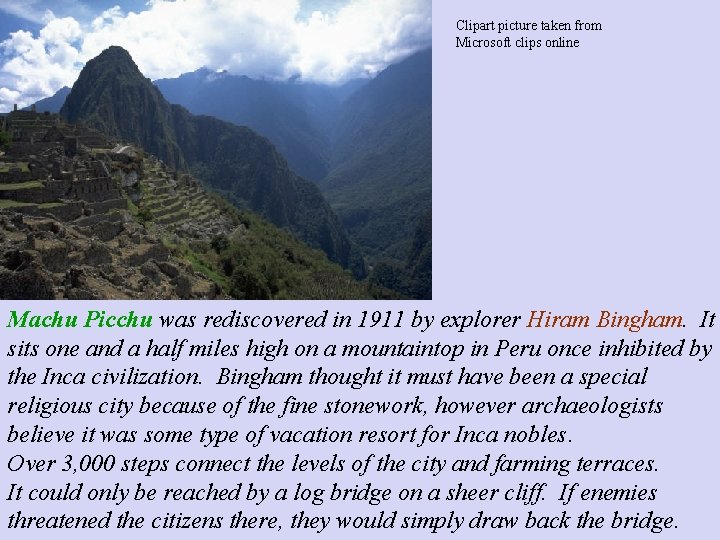 Clipart picture taken from Microsoft clips online

Machu Picchu was rediscovered in 1911 by explorer Hiram Bingham. It sits one and a half miles high on a mountaintop in Peru once inhibited by the Inca civilization. Bingham thought it must have been a special religious city because of the fine stonework, however archaeologists believe it was some type of vacation resort for Inca nobles.
Over 3,000 steps connect the levels of the city and farming terraces. It could only be reached by a log bridge on a sheer cliff. If enemies threatened the citizens there, they would simply draw back the bridge.